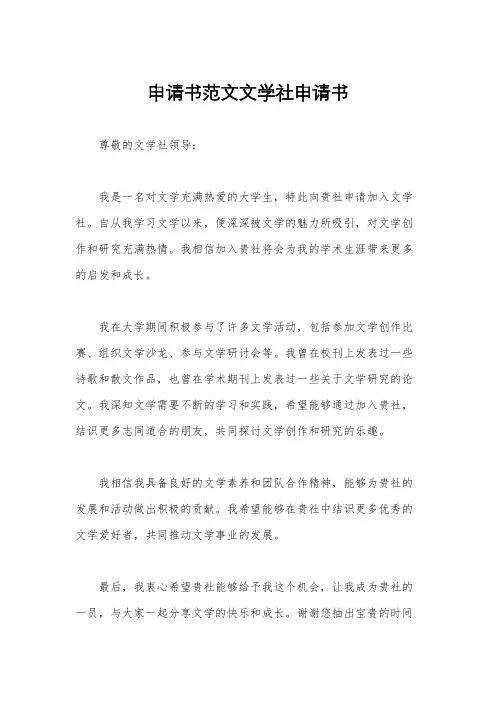 申请书范文文学社申请书

尊敬的文学社领导：

我是一名对文学充满热爱的大学生，特此向贵社申请加入文学社。自从我学习文学以来，便深深被文学的魅力所吸引，对文学创作和研究充满热情。我相信加入贵社将会为我的学术生涯带来更多的启发和成长。

我在大学期间积极参与了许多文学活动，包括参加文学创作比赛、组织文学沙龙、参与文学研讨会等。我曾在校刊上发表过一些诗歌和散文作品，也曾在学术期刊上发表过一些关于文学研究的论文。我深知文学需要不断的学习和实践，希望能够通过加入贵社，结识更多志同道合的朋友，共同探讨文学创作和研究的乐趣。

我相信我具备良好的文学素养和团队合作精神，能够为贵社的发展和活动做出积极的贡献。我希望能够在贵社中结识更多优秀的文学爱好者，共同推动文学事业的发展。

最后，我衷心希望贵社能够给予我这个机会，让我成为贵社的一员，与大家一起分享文学的快乐和成长。谢谢您抽出宝贵的时间